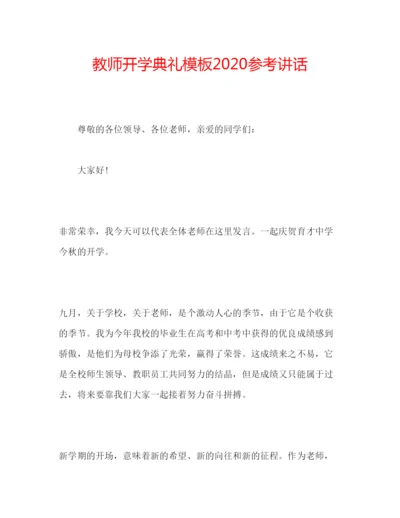 教师开学典礼模板2020参考讲话

尊敬的各位领导、各位老师，亲爱的同学们：

大家好！

非常荣幸，我今天可以代表全体老师在这里发言。一起庆贺育才中学今秋的开学。

九月，关于学校，关于老师，是个激动人心的季节，由于它是个收获的季节。我为今年我校的毕业生在高考和中考中获得的优良成绩感到骄傲，是他们为母校争添了光荣，赢得了荣誉。这成绩来之不易，它是全校师生领导、教职员工共同努力的结晶，但是成绩又只能属于过去，将来要靠我们大家一起接着努力奋斗拼搏。

新学期的开场，意味着新的希望、新的向往和新的征程。作为老师，